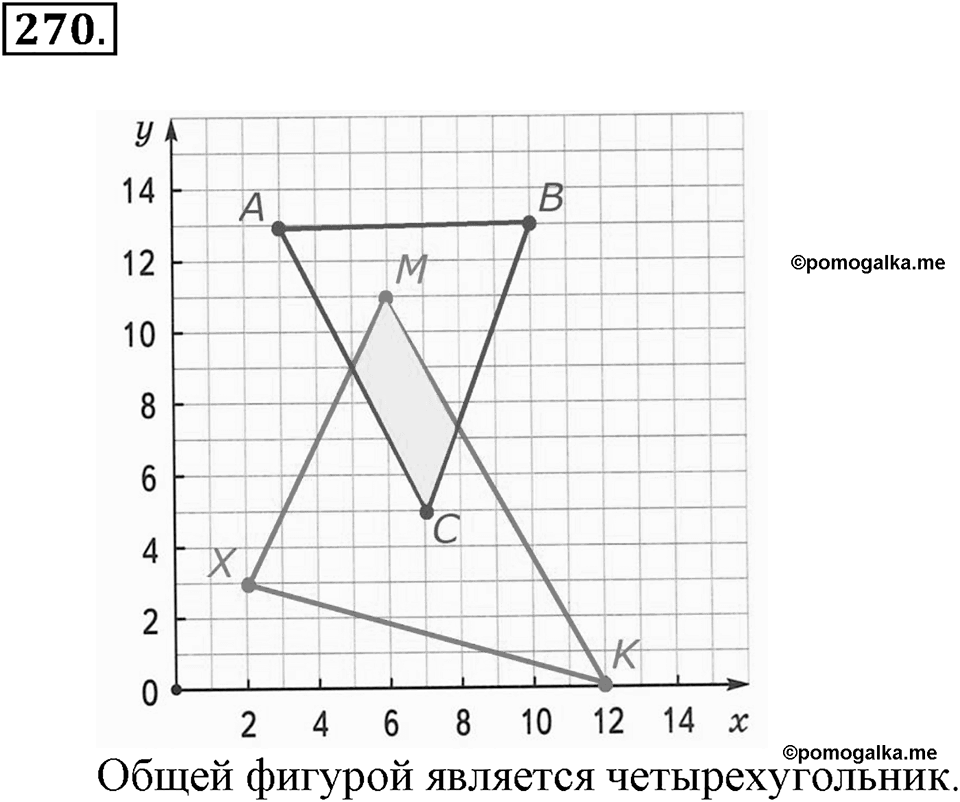 270.

y
14
12
10
8
6
4
2
0
2 4 6 8 10 12 14 x
A
B
M
C
X
K

©pomogalka.me

©pomogalka.me
Общей фигурой является четырехугольник.